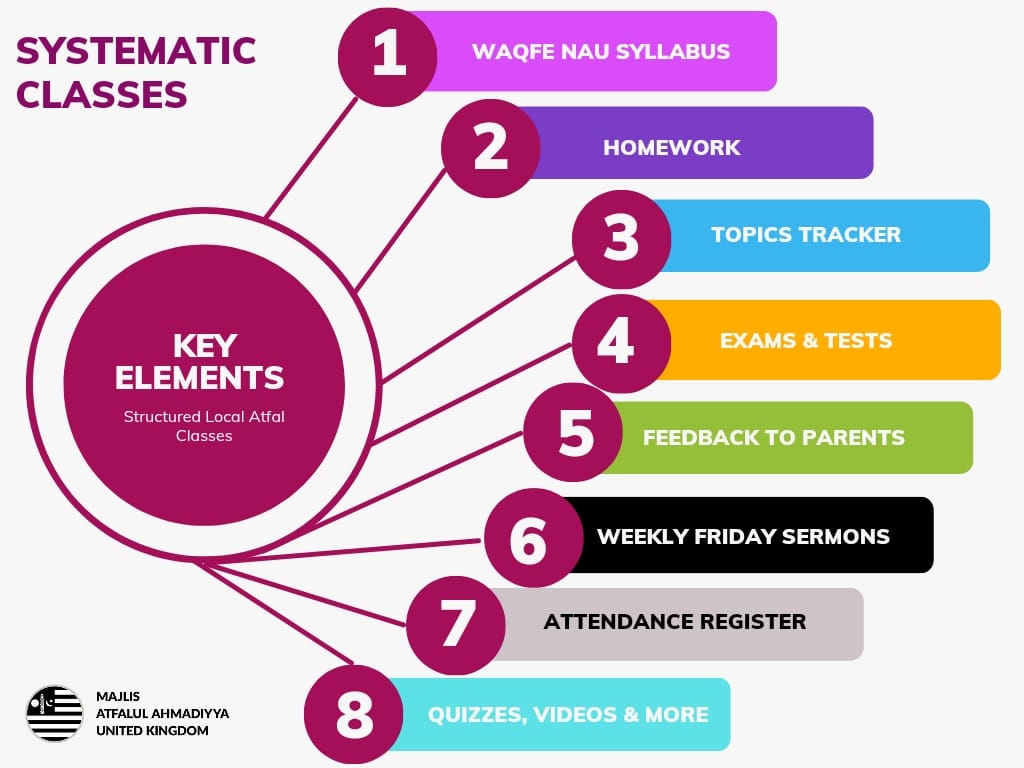 SYSTEMATIC CLASSES

KEY ELEMENTS
Structured Local Atfal Classes

1 WAQFE NAU SYLLABUS

2 HOMEWORK

3 TOPICS TRACKER

4 EXAMS & TESTS

5 FEEDBACK TO PARENTS

6 WEEKLY FRIDAY SERMONS

7 ATTENDANCE REGISTER

8 QUIZZES, VIDEOS & MORE

MAJLIS
ATFALUL AHMADIYYA
UNITED KINGDOM